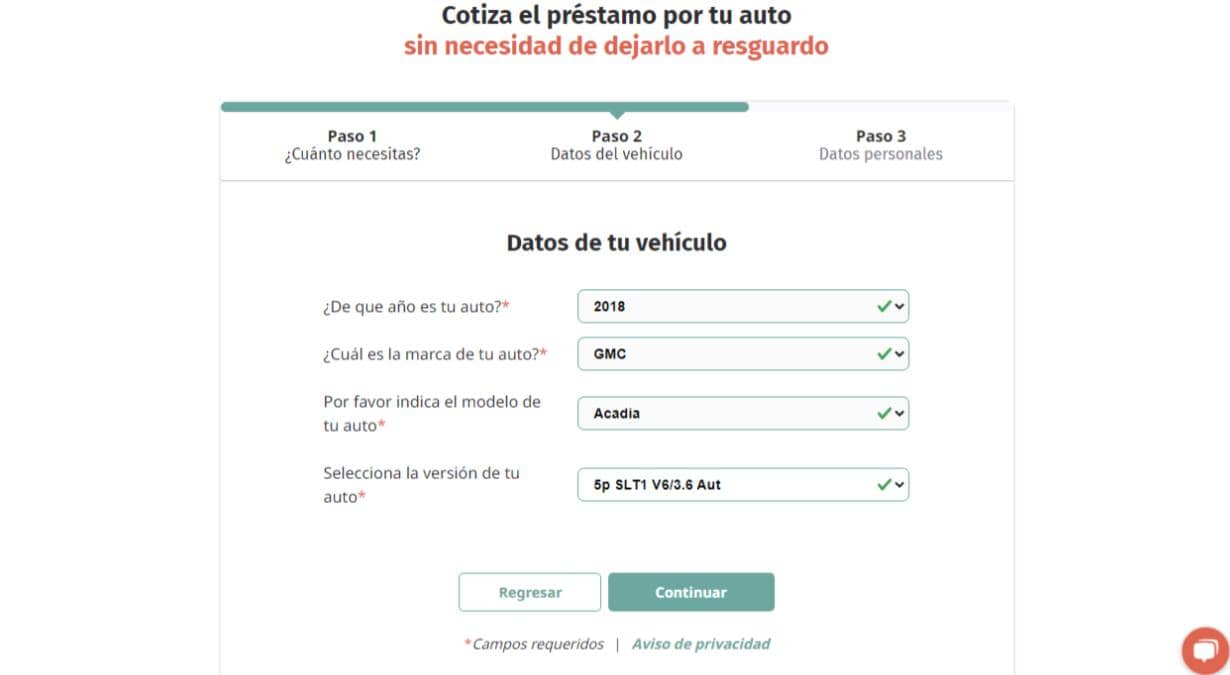 Cotiza el préstamo por tu auto
sin necesidad de dejarlo a resguardo

Paso 1
¿Cuánto necesitas?

Paso 2
Datos del vehículo

Paso 3
Datos personales

Datos de tu vehículo

¿De que año es tu auto?*
2018

¿Cuál es la marca de tu auto?*
GMC

Por favor indica el modelo de tu auto*
Acadia

Selecciona la versión de tu auto*
5p SLT1 V6/3.6 Aut

Regresar
Continuar

*Campos requeridos | Aviso de privacidad